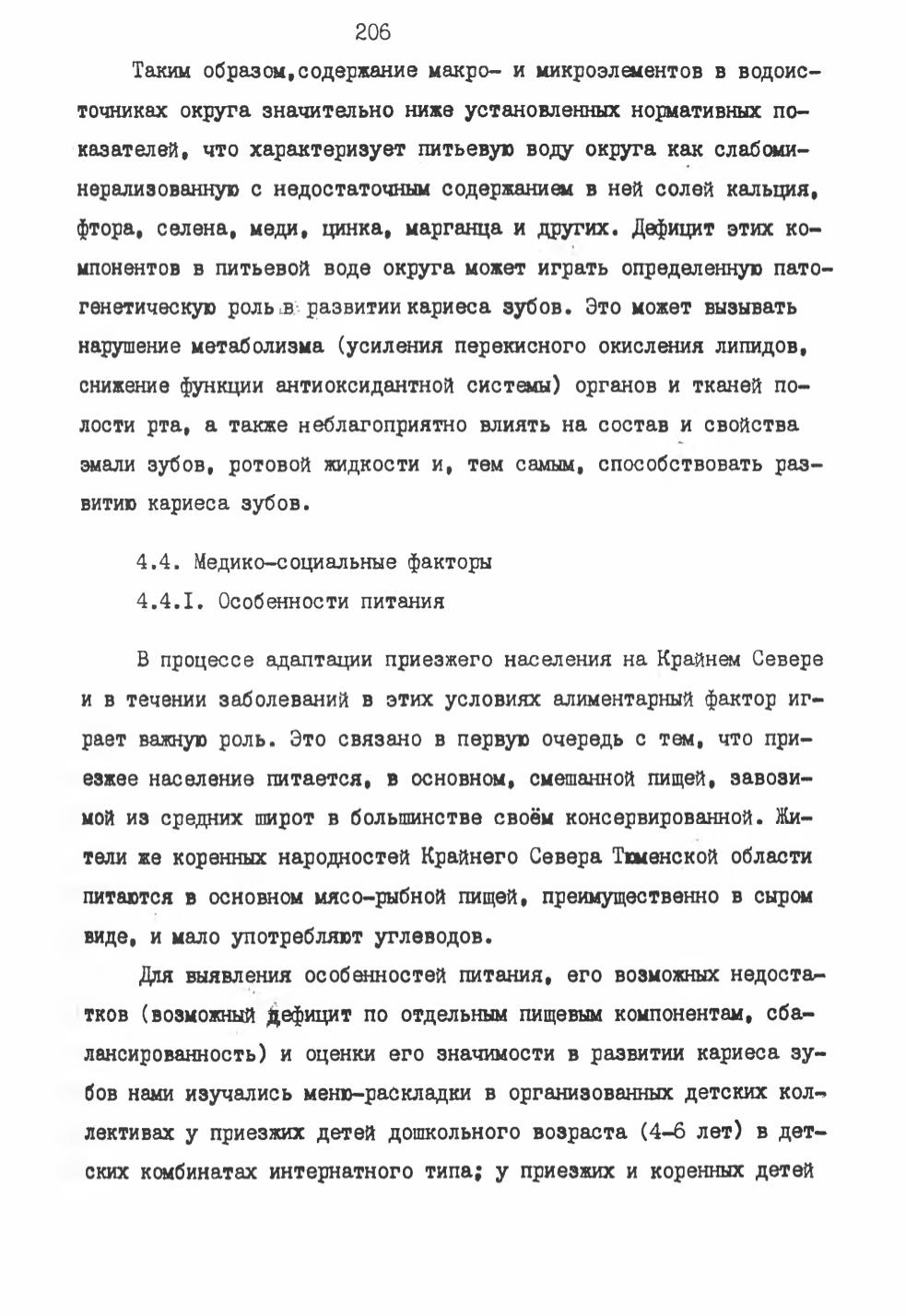 206

Таким образом,содержание макро- и микроэлементов в водоисточниках округа значительно ниже установленных нормативных показателей, что характеризует питьевую воду округа как слабоминерализованную с недостаточным содержанием в ней солей кальция, фтора, селена, меди, цинка, марганца и других. Дефицит этих компонентов в питьевой воде округа может играть определенную патогенетическую роль в развитии кариеса зубов. Это может вызывать нарушение метаболизма (усиления перекисного окисления липидов, снижение функции антиоксидантной системы) органов и тканей полости рта, а также неблагоприятно влиять на состав и свойства эмали зубов, ротовой жидкости и, тем самым, способствовать развитию кариеса зубов.

4.4. Медико-социальные факторы
4.4.I. Особенности питания

В процессе адаптации приезжего населения на Крайнем Севере и в течении заболеваний в этих условиях алиментарный фактор играет важную роль. Это связано в первую очередь с тем, что приезжее население питается, в основном, смешанной пищей, завозимой из средних широт в большинстве своём консервированной. Жители же коренных народностей Крайнего Севера Тюменской области питаются в основном мясо-рыбной пищей, преимущественно в сыром виде, и мало употребляют углеводов.

Для выявления особенностей питания, его возможных недостатков (возможный дефицит по отдельным пищевым компонентам, сбалансированность) и оценки его значимости в развитии кариеса зубов нами изучались меню-раскладки в организованных детских коллективах у приезжих детей дошкольного возраста (4-6 лет) в детских комбинатах интернатного типа; у приезжих и коренных детей